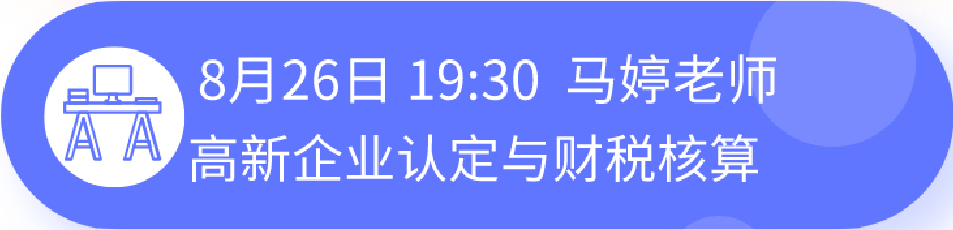 8月26日 19:30 马婷老师
高新企业认定与财税核算